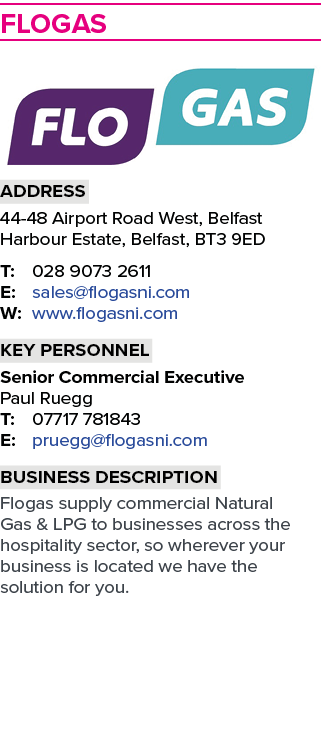 FLOGAS

FLO GAS

ADDRESS
44-48 Airport Road West, Belfast Harbour Estate, Belfast, BT3 9ED

T: 028 9073 2611
E: sales@flogasni.com
W: www.flogasni.com

KEY PERSONNEL
Senior Commercial Executive
Paul Ruegg
T: 07717 781843
E: pruegg@flogasni.com

BUSINESS DESCRIPTION
Flogas supply commercial Natural Gas & LPG to businesses across the hospitality sector, so wherever your business is located we have the solution for you.